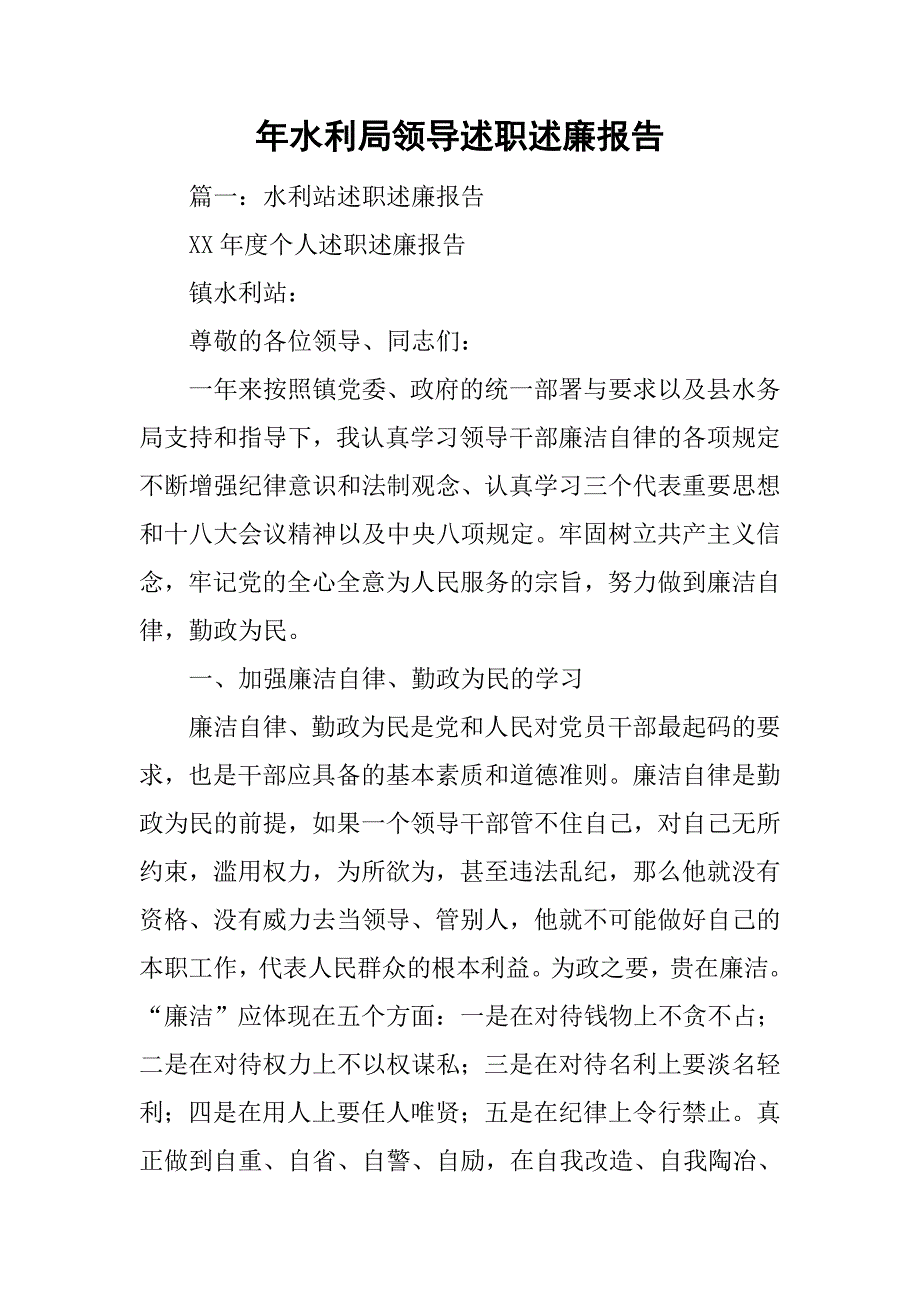 年水利局领导述职述廉报告

篇一：水利站述职述廉报告

XX 年度个人述职述廉报告

镇水利站：

尊敬的各位领导、同志们：

一年来按照镇党委、政府的统一部署与要求以及县水务局支持和指导下，我认真学习领导干部廉洁自律的各项规定不断增强纪律意识和法制观念、认真学习三个代表重要思想和十八大会议精神以及中央八项规定。牢固树立共产主义信念，牢记党的全心全意为人民服务的宗旨，努力做到廉洁自律，勤政为民。

一、加强廉洁自律、勤政为民的学习

廉洁自律、勤政为民是党和人民对党员干部最起码的要求，也是干部应具备的基本素质和道德准则。廉洁自律是勤政为民的前提，如果一个领导干部管不住自己，对自己无所约束，滥用权力，为所欲为，甚至违法乱纪，那么他就没有资格、没有威力去当领导、管别人，他就不可能做好自己的本职工作，代表人民群众的根本利益。为政之要，贵在廉洁。“廉洁”应体现在五个方面：一是在对待钱物上不贪不占；二是在对待权力上不以权谋私；三是在对待名利上要淡名轻利；四是在用人上要任人唯贤；五是在纪律上令行禁止。真正做到自重、自省、自警、自励，在自我改造、自我陶冶、